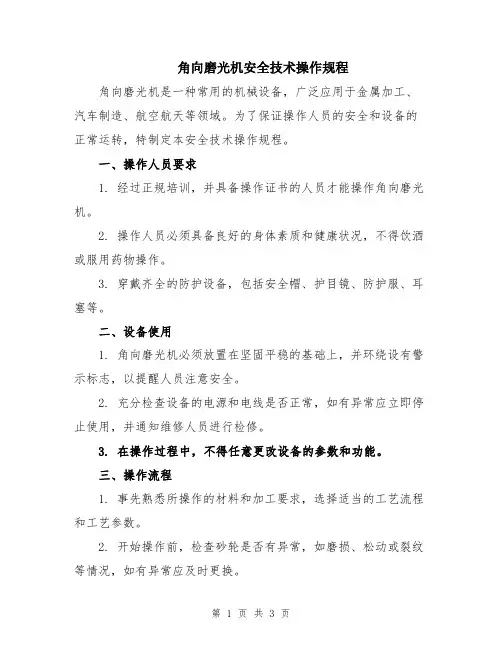 角向磨光机安全技术操作规程

角向磨光机是一种常用的机械设备，广泛应用于金属加工、汽车制造、航空航天等领域。为了保证操作人员的安全和设备的正常运转，特制定本安全技术操作规程。

一、操作人员要求

1. 经过正规培训，并具备操作证书的人员才能操作角向磨光机。

2. 操作人员必须具备良好的身体素质和健康状况，不得饮酒或服用药物操作。

3. 穿戴齐全的防护设备，包括安全帽、护目镜、防护服、耳塞等。

二、设备使用

1. 角向磨光机必须放置在坚固平稳的基础上，并环绕设有警示标志，以提醒人员注意安全。

2. 充分检查设备的电源和电线是否正常，如有异常应立即停止使用，并通知维修人员进行检修。

3. 在操作过程中，不得任意更改设备的参数和功能。

三、操作流程

1. 事先熟悉所操作的材料和加工要求，选择适当的工艺流程和工艺参数。

2. 开始操作前，检查砂轮是否有异常，如磨损、松动或裂纹等情况，如有异常应及时更换。

第 1 页 共 3 页